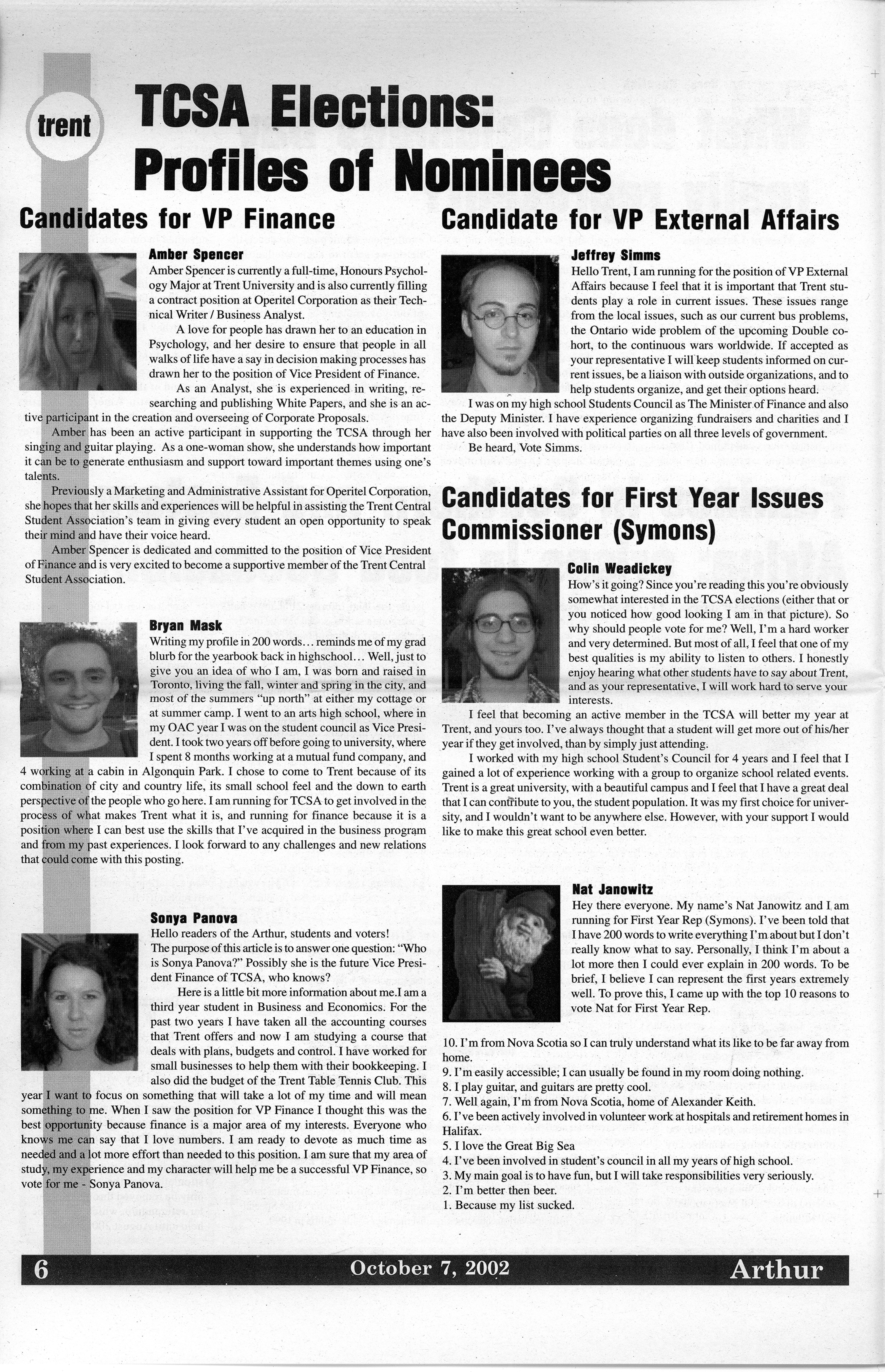 trent

TCSA Elections: Profiles of Nominees

Candidates for VP Finance

Amber Spencer

Amber Spencer is currently a full-time, Honours Psychology Major at Trent University and is also currently filling a contract position at Operitel Corporation as their Technical Writer / Business Analyst.

A love for people has drawn her to an education in Psychology, and her desire to ensure that people in all walks of life have a say in decision making processes has drawn her to the position of Vice President of Finance.

As an Analyst, she is experienced in writing, researching and publishing White Papers, and she is an active participant in the creation and overseeing of Corporate Proposals.

Amber has been an active participant in supporting the TCSA through her singing and guitar playing. As a one-woman show, she understands how important it can be to generate enthusiasm and support toward important themes using one's talents.

Previously a Marketing and Administrative Assistant for Operitel Corporation, she hopes that her skills and experiences will be helpful in assisting the Trent Central Student Association's team in giving every student an open opportunity to speak their mind and have their voice heard.

Amber Spencer is dedicated and committed to the position of Vice President of Finance and is very excited to become a supportive member of the Trent Central Student Association.

Bryan Mask

Writing my profile in 200 words... reminds me of my grad blurb for the yearbook back in highschool... Well, just to give you an idea of who I am, I was born and raised in Toronto, living the fall, winter and spring in the city, and most of the summers "up north" at either my cottage or at summer camp. I went to an arts high school, where in my OAC year I was on the student council as Vice President. I took two years off before going to university, where I spent 8 months working at a mutual fund company, and 4 working at a cabin in Algonquin Park. I chose to come to Trent because of its combination of city and country life, its small school feel and the down to earth perspective of the people who go here. I am running for TCSA to get involved in the process of what makes Trent what it is, and running for finance because it is a position where I can best use the skills that I've acquired in the business program and from my past experiences. I look forward to any challenges and new relations that could come with this posting.

Sonya Panova

Hello readers of the Arthur, students and voters!
The purpose of this article is to answer one question: "Who is Sonya Panova?" Possibly she is the future Vice President Finance of TCSA, who knows?

Here is a little bit more information about me.I am a third year student in Business and Economics. For the past two years I have taken all the accounting courses that Trent offers and now I am studying a course that deals with plans, budgets and control. I have worked for small businesses to help them with their bookkeeping. I also did the budget of the Trent Table Tennis Club. This year I want to focus on something that will take a lot of my time and will mean something to me. When I saw the position for VP Finance I thought this was the best opportunity because finance is a major area of my interests. Everyone who knows me can say that I love numbers. I am ready to devote as much time as needed and a lot more effort than needed to this position. I am sure that my area of study, my experience and my character will help me be a successful VP Finance, so vote for me - Sonya Panova.

Candidate for VP External Affairs

Jeffrey Simms

Hello Trent, I am running for the position of VP External Affairs because I feel that it is important that Trent students play a role in current issues. These issues range from the local issues, such as our current bus problems, the Ontario wide problem of the upcoming Double cohort, to the continuous wars worldwide. If accepted as your representative I will keep students informed on current issues, be a liaison with outside organizations, and to help students organize, and get their options heard.

I was on my high school Students Council as The Minister of Finance and also the Deputy Minister. I have experience organizing fundraisers and charities and I have also been involved with political parties on all three levels of government.

Be heard, Vote Simms.

Candidates for First Year Issues Commissioner (Symons)

Colin Weadickey

How's it going? Since you're reading this you're obviously somewhat interested in the TCSA elections (either that or you noticed how good looking I am in that picture). So why should people vote for me? Well, I'm a hard worker and very determined. But most of all, I feel that one of my best qualities is my ability to listen to others. I honestly enjoy hearing what other students have to say about Trent, and as your representative, I will work hard to serve your interests.

I feel that becoming an active member in the TCSA will better my year at Trent, and yours too. I've always thought that a student will get more out of his/her year if they get involved, than by simply just attending.

I worked with my high school Student's Council for 4 years and I feel that I gained a lot of experience working with a group to organize school related events. Trent is a great university, with a beautiful campus and I feel that I have a great deal that I can contribute to you, the student population. It was my first choice for university, and I wouldn't want to be anywhere else. However, with your support I would like to make this great school even better.

Nat Janowitz

Hey there everyone. My name's Nat Janowitz and I am running for First Year Rep (Symons). I've been told that I have 200 words to write everything I'm about but I don't really know what to say. Personally, I think I'm about a lot more then I could ever explain in 200 words. To be brief, I believe I can represent the first years extremely well. To prove this, I came up with the top 10 reasons to vote Nat for First Year Rep.

10. I'm from Nova Scotia so I can truly understand what its like to be far away from home.
9. I'm easily accessible; I can usually be found in my room doing nothing.
8. I play guitar, and guitars are pretty cool.
7. Well again, I'm from Nova Scotia, home of Alexander Keith.
6. I've been actively involved in volunteer work at hospitals and retirement homes in Halifax.
5. I love the Great Big Sea
4. I've been involved in student's council in all my years of high school.
3. My main goal is to have fun, but I will take responsibilities very seriously.
2. I'm better then beer.
1. Because my list sucked.

6 October 7, 2002 Arthur